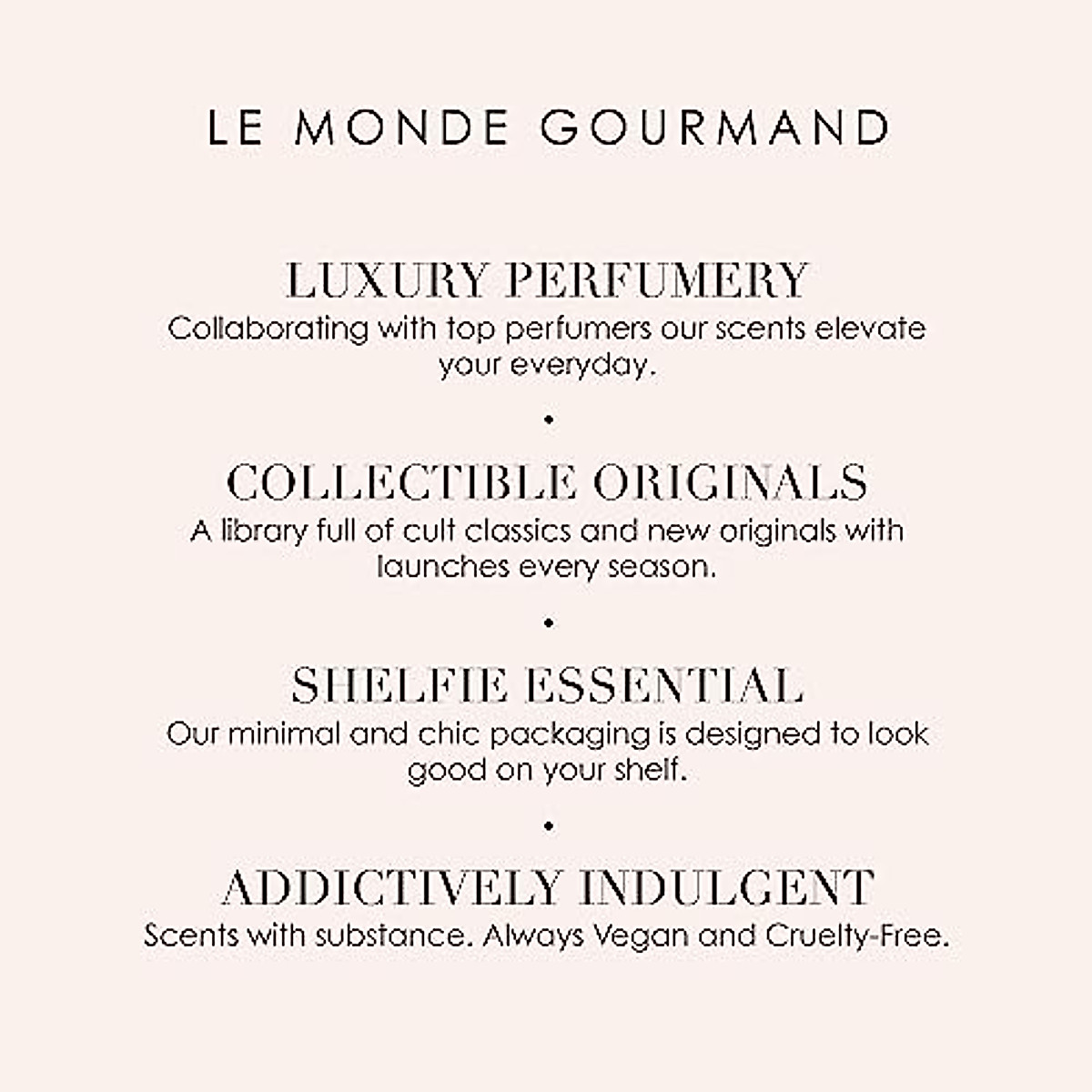 LE MONDE GOURMAND

LUXURY PERFUMERY
Collaborating with top perfumers our scents elevate your everyday.

•

COLLECTIBLE ORIGINALS
A library full of cult classics and new originals with launches every season.

•

SHELFIE ESSENTIAL
Our minimal and chic packaging is designed to look good on your shelf.

•

ADDICTIVELY INDULGENT
Scents with substance. Always Vegan and Cruelty-Free.